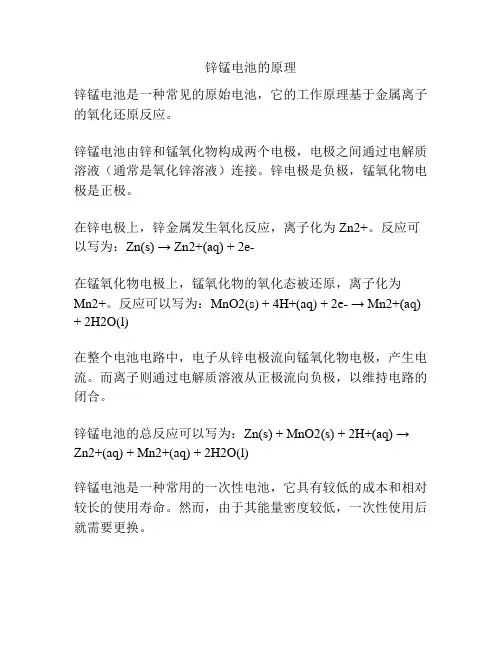 锌锰电池的原理

锌锰电池是一种常见的原始电池，它的工作原理基于金属离子的氧化还原反应。

锌锰电池由锌和锰氧化物构成两个电极，电极之间通过电解质溶液（通常是氧化锌溶液）连接。锌电极是负极，锰氧化物电极是正极。

在锌电极上，锌金属发生氧化反应，离子化为 Zn2+。反应可以写为：Zn(s) → Zn2+(aq) + 2e-

在锰氧化物电极上，锰氧化物的氧化态被还原，离子化为 Mn2+。反应可以写为：MnO2(s) + 4H+(aq) + 2e- → Mn2+(aq) + 2H2O(l)

在整个电池电路中，电子从锌电极流向锰氧化物电极，产生电流。而离子则通过电解质溶液从正极流向负极，以维持电路的闭合。

锌锰电池的总反应可以写为：Zn(s) + MnO2(s) + 2H+(aq) → Zn2+(aq) + Mn2+(aq) + 2H2O(l)

锌锰电池是一种常用的一次性电池，它具有较低的成本和相对较长的使用寿命。然而，由于其能量密度较低，一次性使用后就需要更换。